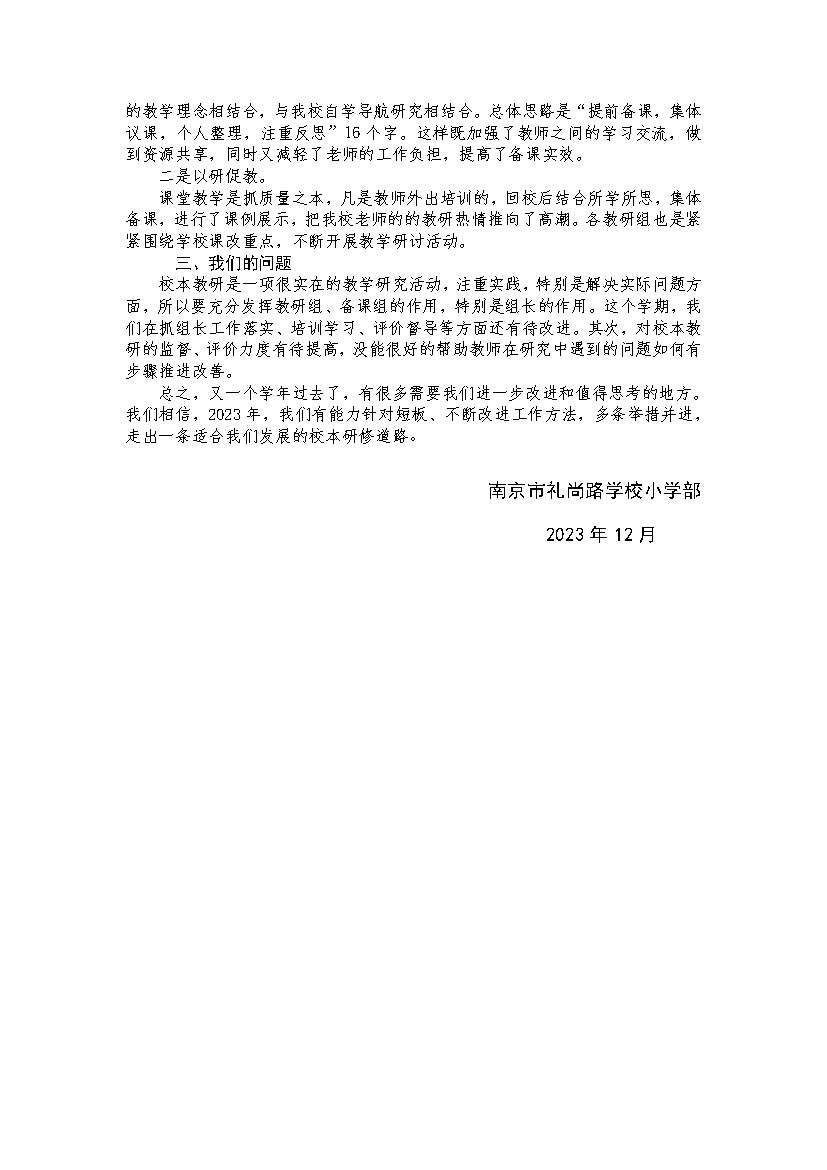 的教学理念相结合，与我校自学导航研究相结合。总体思路是“提前备课，集体议课，个人整理，注重反思”16个字。这样既加强了教师之间的学习交流，做到资源共享，同时又减轻了老师的工作负担，提高了备课实效。

二是以研促教。

课堂教学是抓质量之本，凡是教师外出培训的，回校后结合所学所思，集体备课，进行了课例展示，把我校老师的的教研热情推向了高潮。各教研组也是紧紧围绕学校课改重点，不断开展教学研讨活动。

三、我们的问题

校本教研是一项很实在的教学研究活动，注重实践，特别是解决实际问题方面，所以要充分发挥教研组、备课组的作用，特别是组长的作用。这个学期，我们在抓组长工作落实、培训学习、评价督导等方面还有待改进。其次，对校本教研的监督、评价力度有待提高，没能很好的帮助教师在研究中遇到的问题如何有步骤推进改善。

总之，又一个学年过去了，有很多需要我们进一步改进和值得思考的地方。我们相信，2023年，我们有能力针对短板、不断改进工作方法，多条举措并进，走出一条适合我们发展的校本研修道路。

南京市礼尚路学校小学部

2023年12月